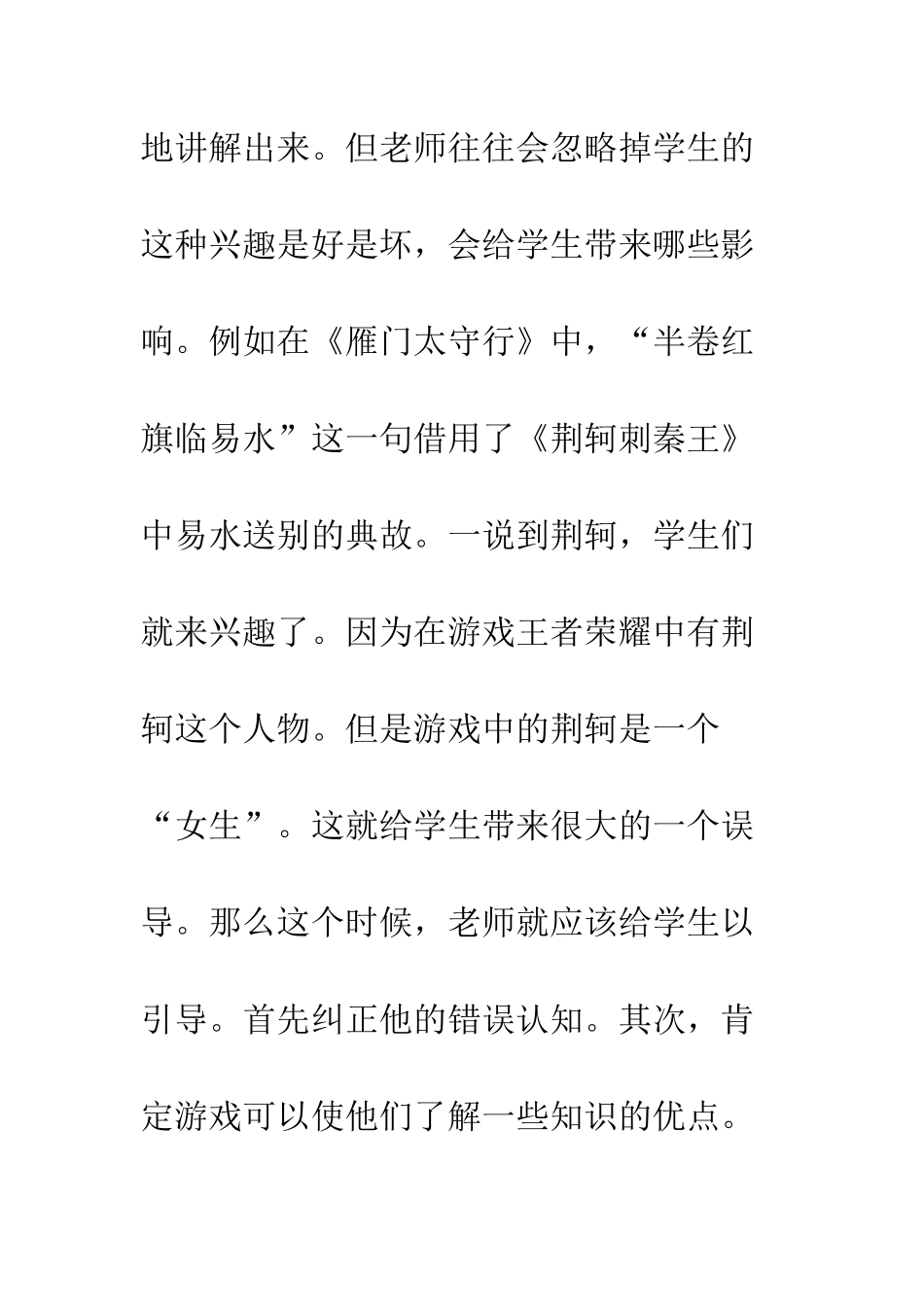 地讲解出来。但老师往往会忽略掉学生的这种兴趣是好是坏，会给学生带来哪些影响。例如在《雁门太守行》中，“半卷红旗临易水”这一句借用了《荆轲刺秦王》中易水送别的典故。一说到荆轲，学生们就来兴趣了。因为在游戏王者荣耀中有荆轲这个人物。但是游戏中的荆轲是一个“女生”。这就给学生带来很大的一个误导。那么这个时候，老师就应该给学生以引导。首先纠正他的错误认知。其次，肯定游戏可以使他们了解一些知识的优点。